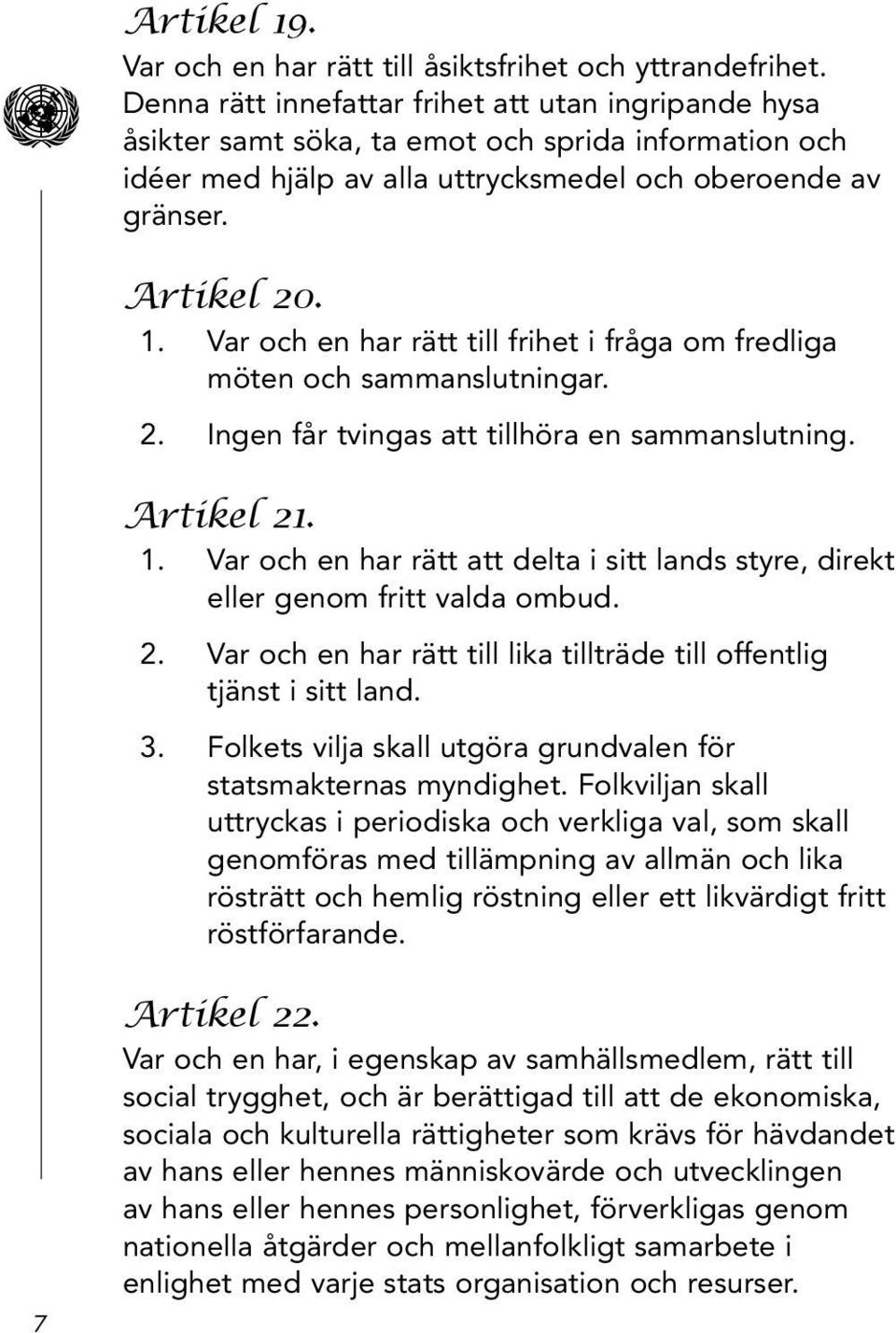 Artikel 19.
Var och en har rätt till åsiktsfrihet och yttrandefrihet. Denna rätt innefattar frihet att utan ingripande hysa åsikter samt söka, ta emot och sprida information och idéer med hjälp av alla uttrycksmedel och oberoende av gränser.

Artikel 20.
1. Var och en har rätt till frihet i fråga om fredliga möten och sammanslutningar.
2. Ingen får tvingas att tillhöra en sammanslutning.

Artikel 21.
1. Var och en har rätt att delta i sitt lands styre, direkt eller genom fritt valda ombud.
2. Var och en har rätt till lika tillträde till offentlig tjänst i sitt land.
3. Folkets vilja skall utgöra grundvalen för statsmakternas myndighet. Folkviljan skall uttryckas i periodiska och verkliga val, som skall genomföras med tillämpning av allmän och lika rösträtt och hemlig röstning eller ett likvärdigt fritt röstförfarande.

Artikel 22.
Var och en har, i egenskap av samhällsmedlem, rätt till social trygghet, och är berättigad till att de ekonomiska, sociala och kulturella rättigheter som krävs för hävdandet av hans eller hennes människovärde och utvecklingen av hans eller hennes personlighet, förverkligas genom nationella åtgärder och mellanfolkligt samarbete i enlighet med varje stats organisation och resurser.

7